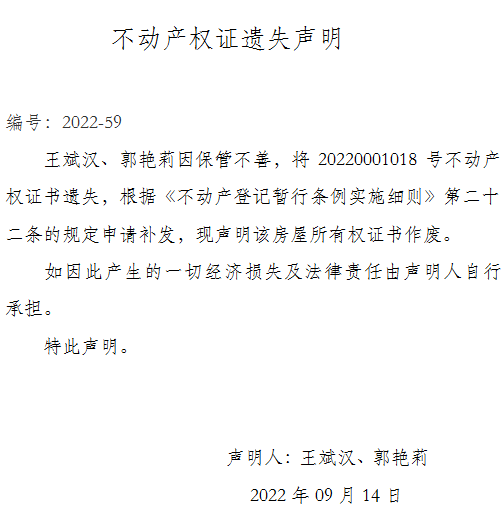 不动产权证遗失声明

编号：2022-59

王斌汉、郭艳莉因保管不善，将20220001018号不动产权证书遗失，根据《不动产登记暂行条例实施细则》第二十二条的规定申请补发，现声明该房屋所有权证书作废。

如因此产生的一切经济损失及法律责任由声明人自行承担。

特此声明。

声明人：王斌汉、郭艳莉

2022年09月14日